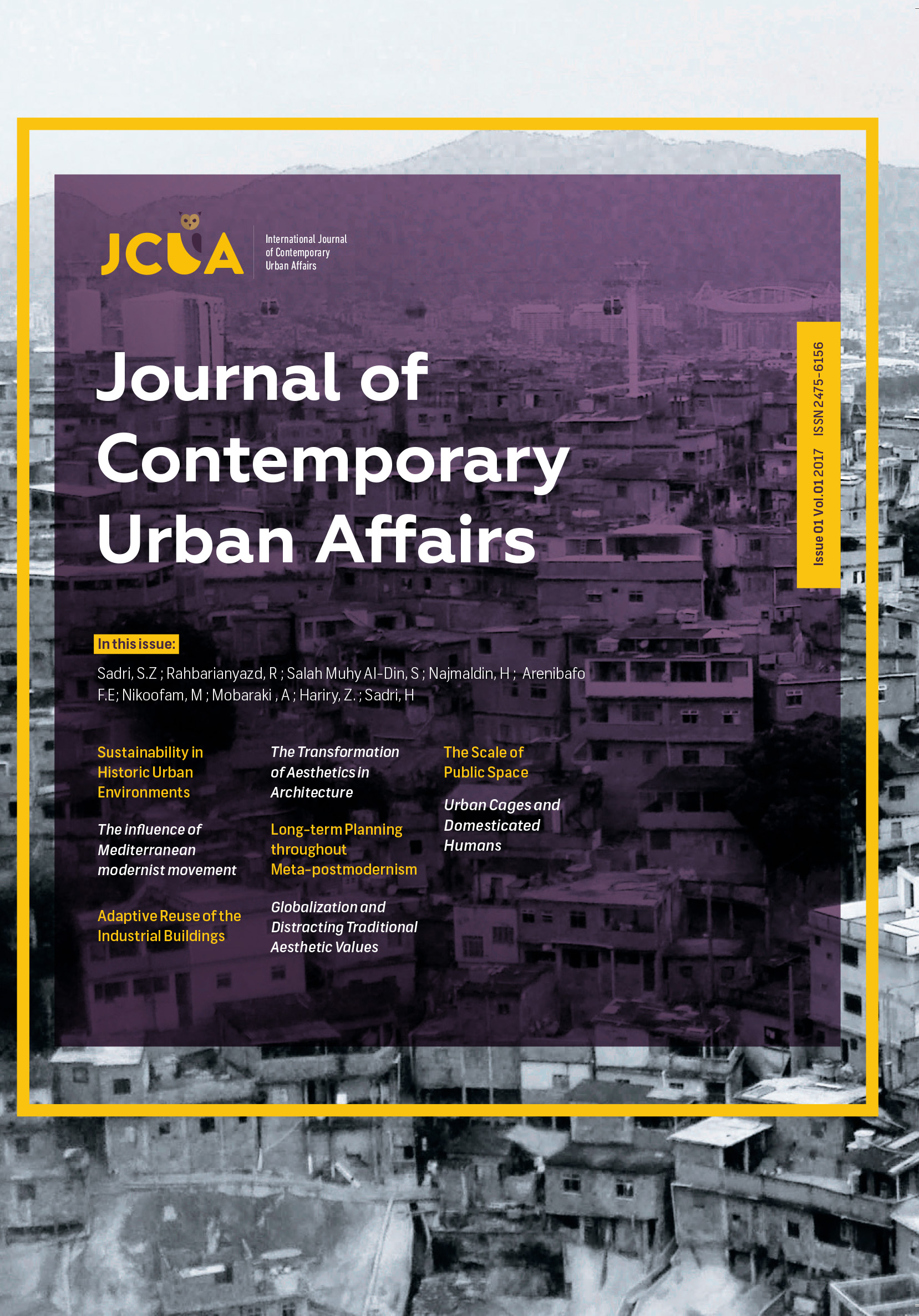 JCUA

International Journal of Contemporary Urban Affairs

Journal of Contemporary Urban Affairs

Issue 01 Vol.01 2017 ISSN 2475-6156

In this issue:

Sadri, S.Z ; Rahbarianyazd, R ; Salah Muhy Al-Din, S ; Najmaldin, H ; Arenibafo F.E; Nikoofam, M ; Mobaraki , A ; Hariry, Z. ; Sadri, H

Sustainability in Historic Urban Environments

The influence of Mediterranean modernist movement

Adaptive Reuse of the Industrial Buildings

The Transformation of Aesthetics in Architecture

Long-term Planning throughout Meta-postmodernism

Globalization and Distracting Traditional Aesthetic Values

The Scale of Public Space

Urban Cages and Domesticated Humans